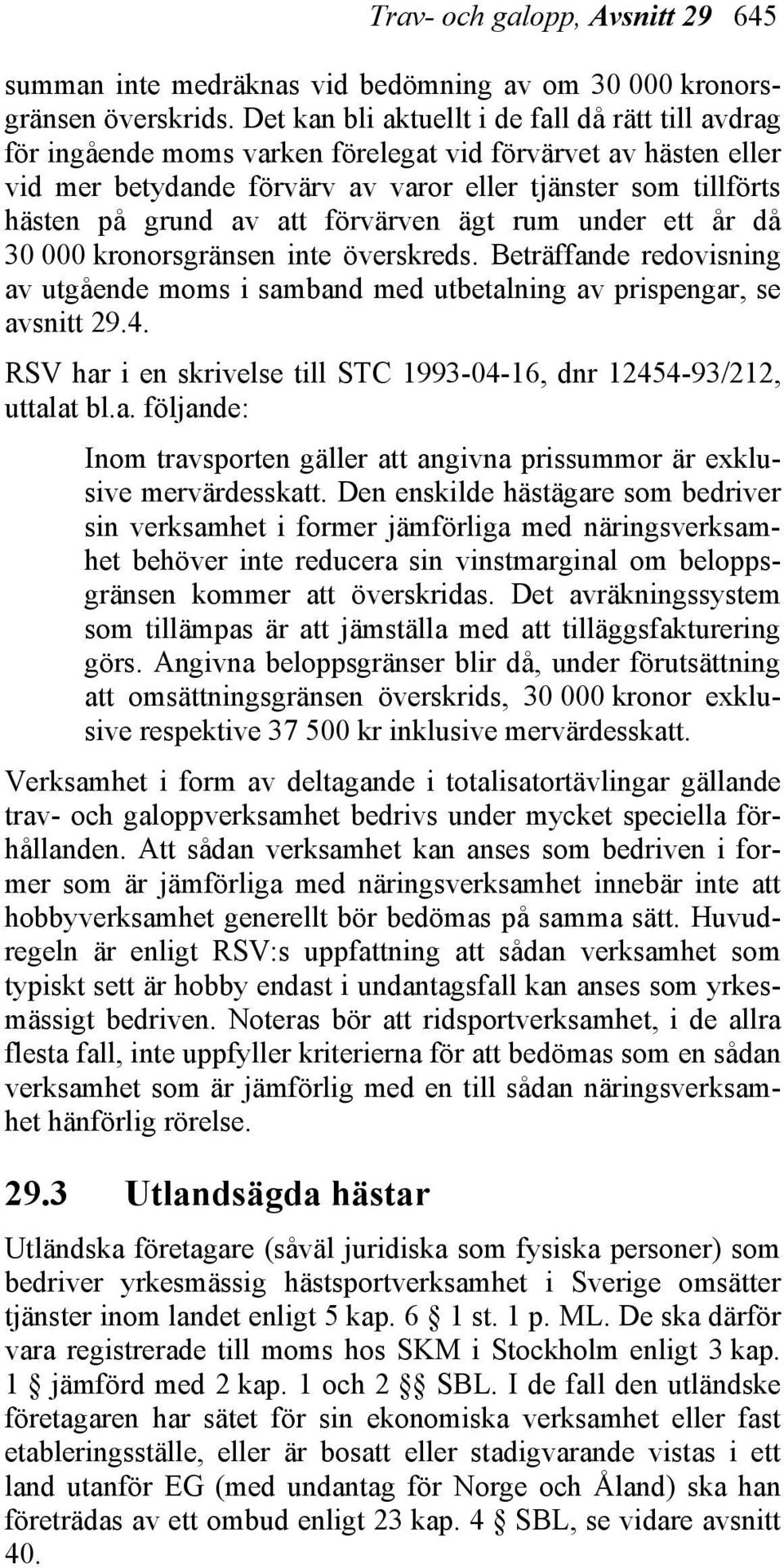 Trav- och galopp, Avsnitt 29 645

summan inte medräknas vid bedömning av om 30 000 kronorsgränsen överskrids. Det kan bli aktuellt i de fall då rätt till avdrag för ingående moms varken förelegat vid förvärvet av hästen eller vid mer betydande förvärv av varor eller tjänster som tillförts hästen på grund av att förvärven ägt rum under ett år då 30 000 kronorsgränsen inte överskreds. Beträffande redovisning av utgående moms i samband med utbetalning av prispengar, se avsnitt 29.4.

RSV har i en skrivelse till STC 1993-04-16, dnr 12454-93/212, uttalat bl.a. följande:

Inom travsporten gäller att angivna prissummor är exklusive mervärdesskatt. Den enskilde hästägare som bedriver sin verksamhet i former jämförliga med näringsverksamhet behöver inte reducera sin vinstmarginal om beloppsgränsen kommer att överskridas. Det avräkningssystem som tillämpas är att jämställa med att tilläggsfakturering görs. Angivna beloppsgränser blir då, under förutsättning att omsättningsgränsen överskrids, 30 000 kronor exklusive respektive 37 500 kr inklusive mervärdesskatt.

Verksamhet i form av deltagande i totalisatortävlingar gällande trav- och galoppverksamhet bedrivs under mycket speciella förhållanden. Att sådan verksamhet kan anses som bedriven i former som är jämförliga med näringsverksamhet innebär inte att hobbyverksamhet generellt bör bedömas på samma sätt. Huvudregeln är enligt RSV:s uppfattning att sådan verksamhet som typiskt sett är hobby endast i undantagsfall kan anses som yrkesmässigt bedriven. Noteras bör att ridsportverksamhet, i de allra flesta fall, inte uppfyller kriterierna för att bedömas som en sådan verksamhet som är jämförlig med en till sådan näringsverksamhet hänförlig rörelse.

29.3 Utlandsägda hästar

Utländska företagare (såväl juridiska som fysiska personer) som bedriver yrkesmässig hästsportverksamhet i Sverige omsätter tjänster inom landet enligt 5 kap. 6 § 1 st. 1 p. ML. De ska därför vara registrerade till moms hos SKM i Stockholm enligt 3 kap. 1 § jämförd med 2 kap. 1 och 2 §§ SBL. I de fall den utländske företagaren har sätet för sin ekonomiska verksamhet eller fast etableringsställe, eller är bosatt eller stadigvarande vistas i ett land utanför EG (med undantag för Norge och Åland) ska han företrädas av ett ombud enligt 23 kap. 4 § SBL, se vidare avsnitt 40.